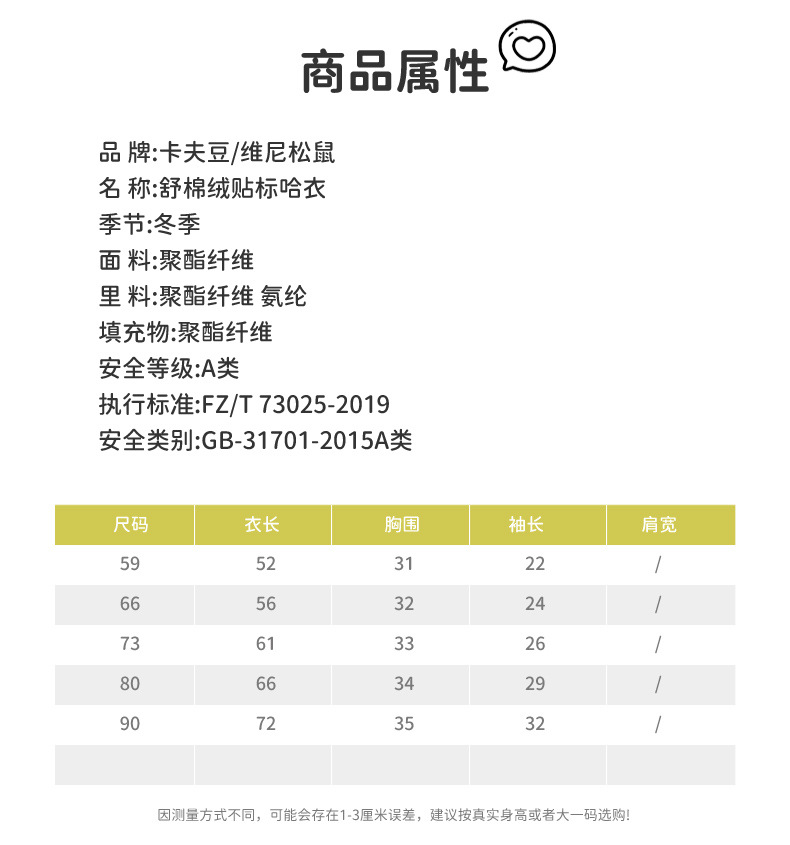 商品属性

品 牌:卡夫豆/维尼松鼠
名 称:舒棉绒贴标哈衣
季节:冬季
面 料:聚酯纤维
里 料:聚酯纤维 氨纶
填充物:聚酯纤维
安全等级:A类
执行标准:FZ/T 73025-2019
安全类别:GB-31701-2015A类

| 尺码 | 衣长 | 胸围 | 袖长 | 肩宽 |
|---|---|---|---|---|
| 59 | 52 | 31 | 22 | / |
| 66 | 56 | 32 | 24 | / |
| 73 | 61 | 33 | 26 | / |
| 80 | 66 | 34 | 29 | / |
| 90 | 72 | 35 | 32 | / |
|  |  |  |  |  |

因测量方式不同，可能会存在1-3厘米误差，建议按真实身高或者大一码选购!